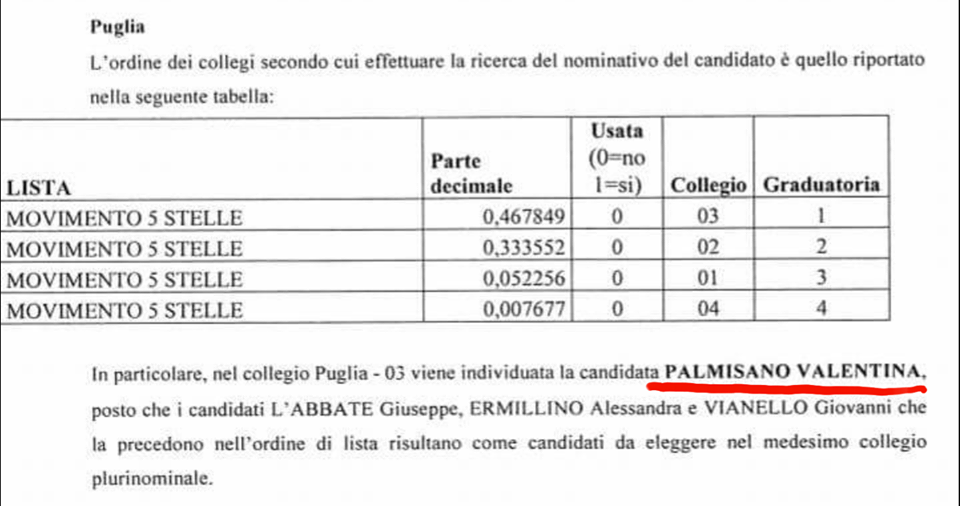 **Puglia**

L'ordine dei collegi secondo cui effettuare la ricerca del nominativo del candidato è quello riportato nella seguente tabella:

| LISTA | Parte decimale | Usata (0=no 1=si) | Collegio | Graduatoria |
|---|---|---|---|---|
| MOVIMENTO 5 STELLE | 0,467849 | 0 | 03 | 1 |
| MOVIMENTO 5 STELLE | 0,333552 | 0 | 02 | 2 |
| MOVIMENTO 5 STELLE | 0,052256 | 0 | 01 | 3 |
| MOVIMENTO 5 STELLE | 0,007677 | 0 | 04 | 4 |

In particolare, nel collegio Puglia - 03 viene individuata la candidata **PALMISANO VALENTINA**, posto che i candidati L'ABBATE Giuseppe, ERMILLINO Alessandra e VIANELLO Giovanni che la precedono nell'ordine di lista risultano come candidati da eleggere nel medesimo collegio plurinominale.